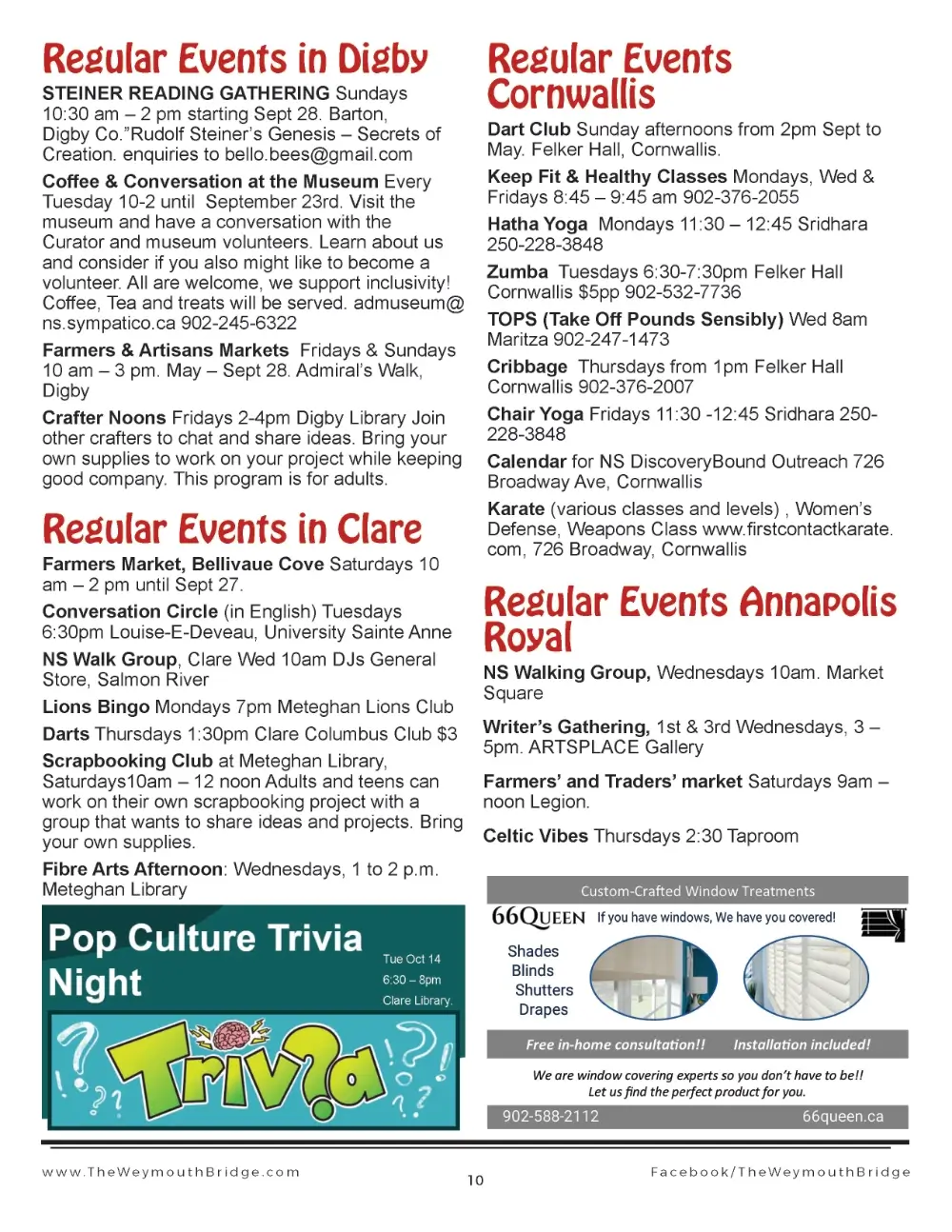 Regular Events in Digby

STEINER READING GATHERING Sundays 10:30 am – 2 pm starting Sept 28. Barton, Digby Co."Rudolf Steiner's Genesis – Secrets of Creation. enquiries to bello.bees@gmail.com

Coffee & Conversation at the Museum Every Tuesday 10-2 until September 23rd. Visit the museum and have a conversation with the Curator and museum volunteers. Learn about us and consider if you also might like to become a volunteer. All are welcome, we support inclusivity! Coffee, Tea and treats will be served. admuseum@ns.sympatico.ca 902-245-6322

Farmers & Artisans Markets Fridays & Sundays 10 am – 3 pm. May – Sept 28. Admiral's Walk, Digby

Crafter Noons Fridays 2-4pm Digby Library Join other crafters to chat and share ideas. Bring your own supplies to work on your project while keeping good company. This program is for adults.

Regular Events in Clare

Farmers Market, Bellivaue Cove Saturdays 10 am – 2 pm until Sept 27.

Conversation Circle (in English) Tuesdays 6:30pm Louise-E-Deveau, University Sainte Anne

NS Walk Group, Clare Wed 10am DJs General Store, Salmon River

Lions Bingo Mondays 7pm Meteghan Lions Club

Darts Thursdays 1:30pm Clare Columbus Club $3

Scrapbooking Club at Meteghan Library, Saturdays10am – 12 noon Adults and teens can work on their own scrapbooking project with a group that wants to share ideas and projects. Bring your own supplies.

Fibre Arts Afternoon: Wednesdays, 1 to 2 p.m. Meteghan Library

Pop Culture Trivia Night

Tue Oct 14
6:30 – 8pm
Clare Library.

Triv?a

Regular Events Cornwallis

Dart Club Sunday afternoons from 2pm Sept to May. Felker Hall, Cornwallis.

Keep Fit & Healthy Classes Mondays, Wed & Fridays 8:45 – 9:45 am 902-376-2055

Hatha Yoga Mondays 11:30 – 12:45 Sridhara 250-228-3848

Zumba Tuesdays 6:30-7:30pm Felker Hall Cornwallis $5pp 902-532-7736

TOPS (Take Off Pounds Sensibly) Wed 8am Maritza 902-247-1473

Cribbage Thursdays from 1pm Felker Hall Cornwallis 902-376-2007

Chair Yoga Fridays 11:30 -12:45 Sridhara 250-228-3848

Calendar for NS DiscoveryBound Outreach 726 Broadway Ave, Cornwallis

Karate (various classes and levels) , Women's Defense, Weapons Class www.firstcontactkarate.com, 726 Broadway, Cornwallis

Regular Events Annapolis Royal

NS Walking Group, Wednesdays 10am. Market Square

Writer's Gathering, 1st & 3rd Wednesdays, 3 – 5pm. ARTSPLACE Gallery

Farmers' and Traders' market Saturdays 9am – noon Legion.

Celtic Vibes Thursdays 2:30 Taproom

Custom-Crafted Window Treatments

66QUEEN If you have windows, We have you covered!

Shades
Blinds
Shutters
Drapes

Free in-home consultation!! Installation included!

We are window covering experts so you don't have to be!!
Let us find the perfect product for you.

902-588-2112 66queen.ca

www.TheWeymouthBridge.com 10 Facebook/TheWeymouthBridge